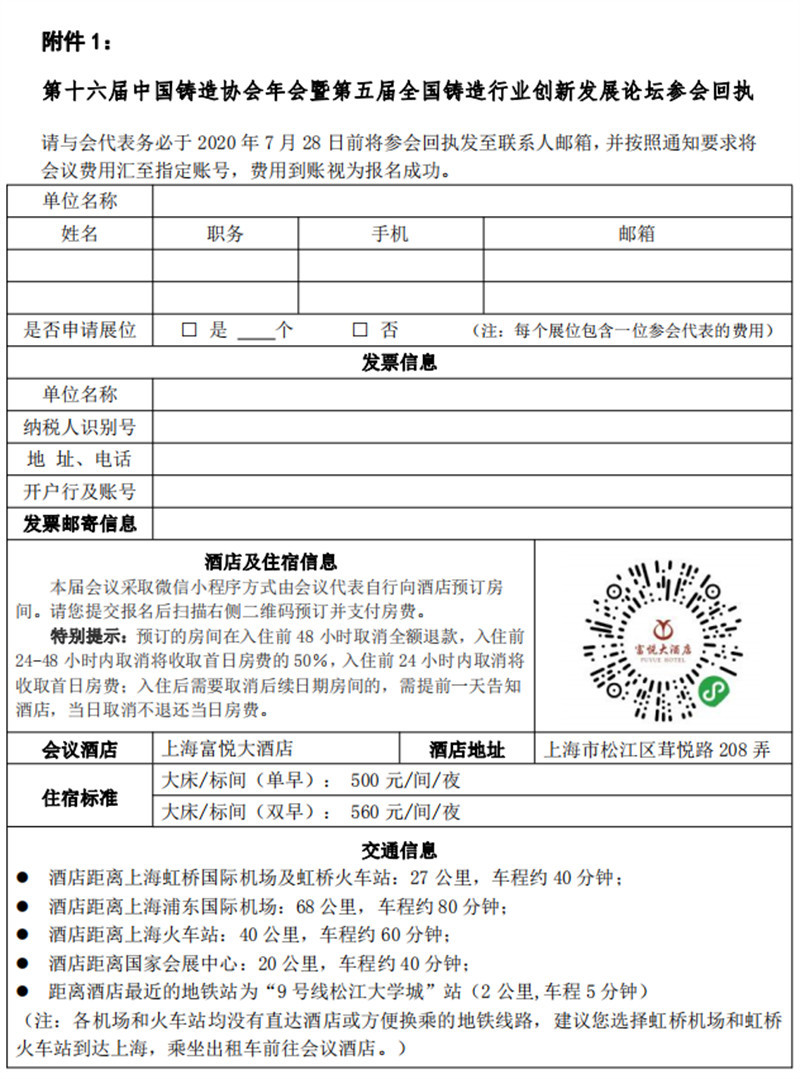 附件 1：

第十六届中国铸造协会年会暨第五届全国铸造行业创新发展论坛参会回执

请与会代表务必于 2020 年 7 月 28 日前将参会回执发至联系人邮箱，并按照通知要求将会议费用汇至指定账号，费用到账视为报名成功。

| 单位名称 | | | |
|---|---|---|---|
| 姓名 | 职务 | 手机 | 邮箱 |
| | | | |
| | | | |
| 是否申请展位 | ☐ 是 ____个 ☐ 否 （注：每个展位包含一位参会代表的费用） | | |

发票信息

| 单位名称 | |
|---|---|
| 纳税人识别号 | |
| 地 址、电话 | |
| 开户行及账号 | |
| 发票邮寄信息 | |

酒店及住宿信息

本届会议采取微信小程序方式由会议代表自行向酒店预订房间。请您提交报名后扫描右侧二维码预订并支付房费。

特别提示：预订的房间在入住前 48 小时取消全额退款，入住前 24-48 小时内取消将收取首日房费的 50%，入住前 24 小时内取消将收取首日房费；入住后需要取消后续日期房间的，需提前一天告知酒店，当日取消不退还当日房费。

富悦大酒店 FUYUE HOTEL

| 会议酒店 | 上海富悦大酒店 | 酒店地址 | 上海市松江区茸悦路 208 弄 |
|---|---|---|---|
| 住宿标准 | 大床/标间（单早）： 500 元/间/夜 | | |
| | 大床/标间（双早）： 560 元/间/夜 | | |

交通信息

● 酒店距离上海虹桥国际机场及虹桥火车站：27 公里，车程约 40 分钟；
● 酒店距离上海浦东国际机场：68 公里，车程约 80 分钟；
● 酒店距离上海火车站：40 公里，车程约 60 分钟；
● 酒店距离国家会展中心：20 公里，车程约 40 分钟；
● 距离酒店最近的地铁站为“9 号线松江大学城”站（2 公里,车程 5 分钟）

（注：各机场和火车站均没有直达酒店或方便换乘的地铁线路，建议您选择虹桥机场和虹桥火车站到达上海，乘坐出租车前往会议酒店。）